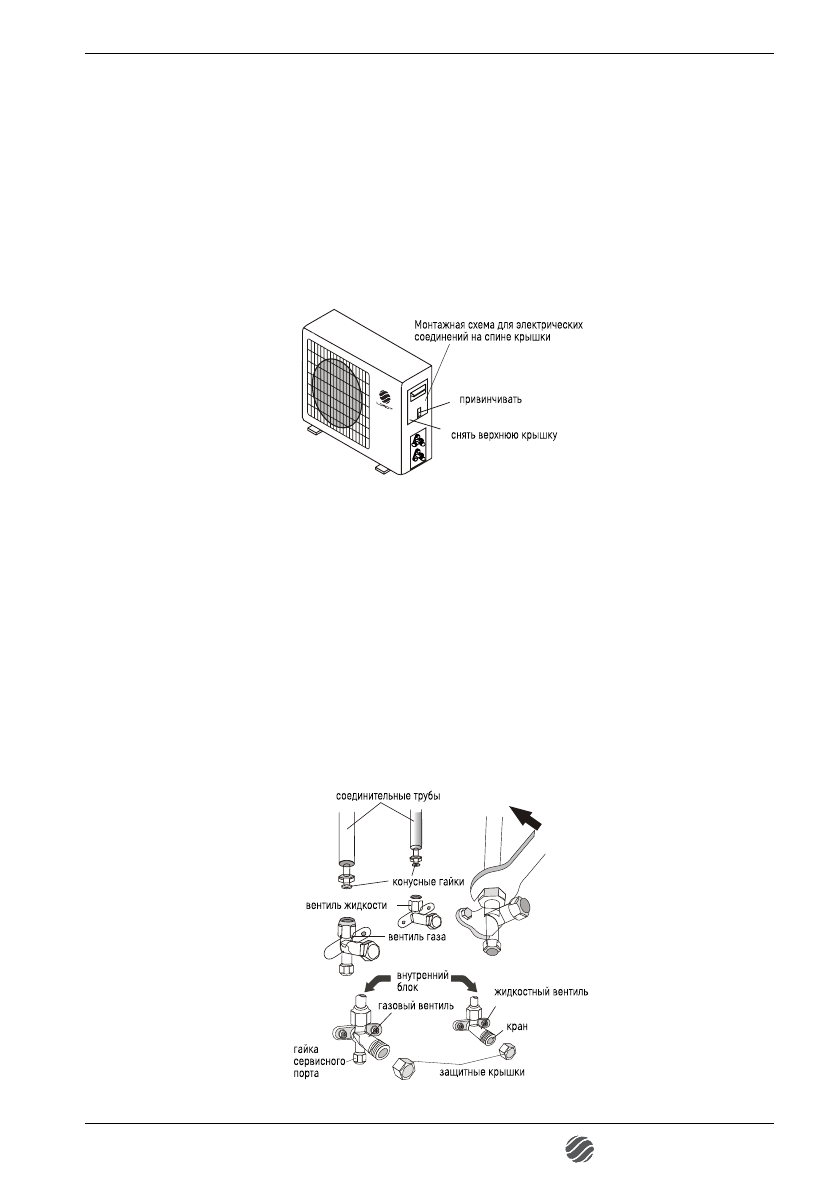 Монтажная схема для электрических соединений на спине крышки

привинчивать

снять верхнюю крышку

соединительные трубы

конусные гайки

вентиль жидкости

вентиль газа

внутренний блок

газовый вентиль

жидкостный вентиль

кран

гайка сервисного порта

защитные крышки